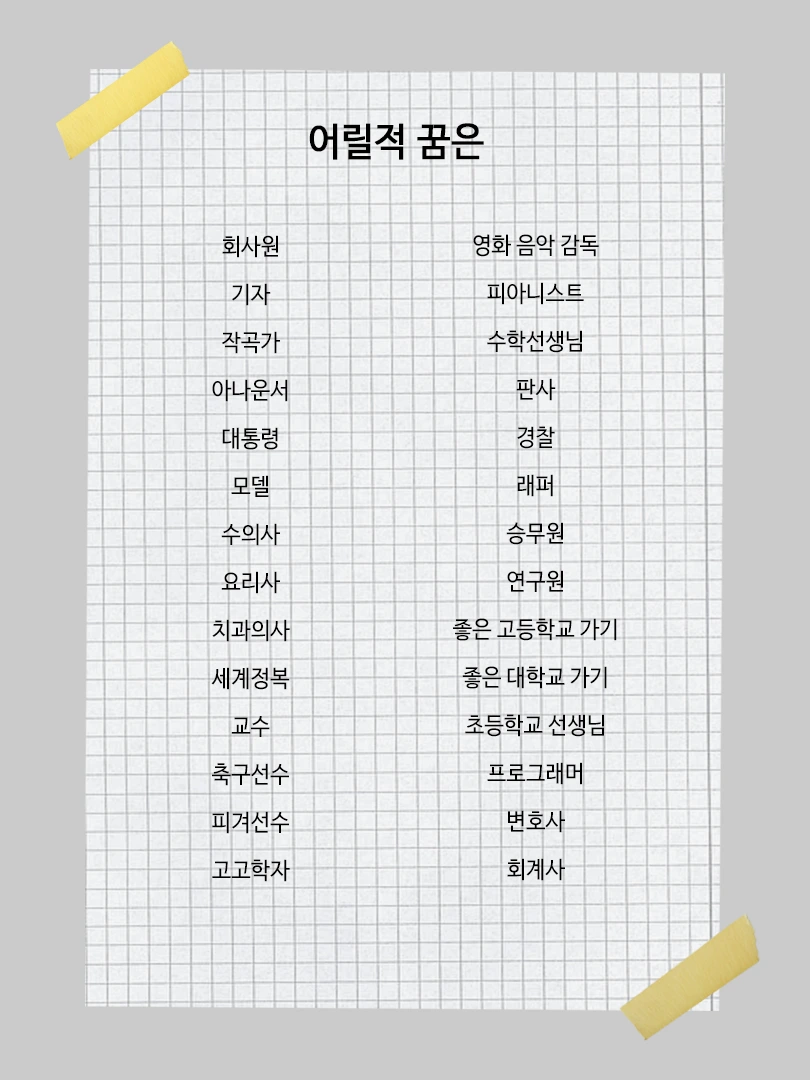 어릴적 꿈은

회사원
기자
작곡가
아나운서
대통령
모델
수의사
요리사
치과의사
세계정복
교수
축구선수
피겨선수
고고학자

영화 음악 감독
피아니스트
수학선생님
판사
경찰
래퍼
승무원
연구원
좋은 고등학교 가기
좋은 대학교 가기
초등학교 선생님
프로그래머
변호사
회계사